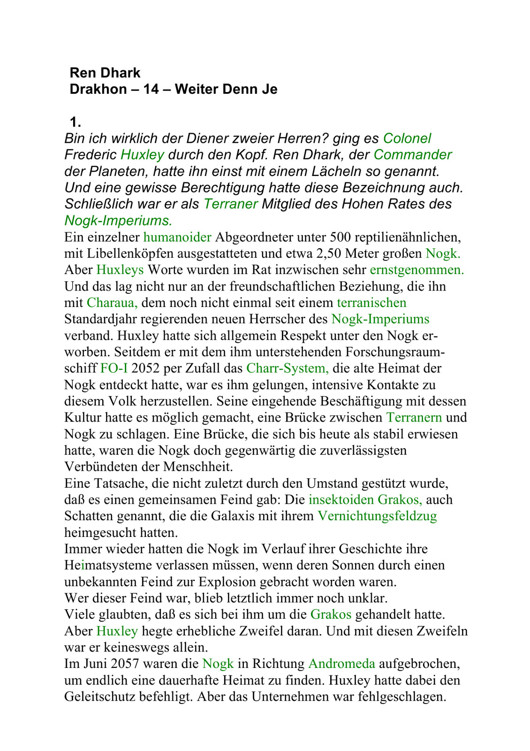 Ren Dhark
Drakhon – 14 – Weiter Denn Je

1.
Bin ich wirklich der Diener zweier Herren? ging es Colonel Frederic Huxley durch den Kopf. Ren Dhark, der Commander der Planeten, hatte ihn einst mit einem Lächeln so genannt. Und eine gewisse Berechtigung hatte diese Bezeichnung auch. Schließlich war er als Terraner Mitglied des Hohen Rates des Nogk-Imperiums.
Ein einzelner humanoider Abgeordneter unter 500 reptilienähnlichen, mit Libellenköpfen ausgestatteten und etwa 2,50 Meter großen Nogk. Aber Huxleys Worte wurden im Rat inzwischen sehr ernstgenommen. Und das lag nicht nur an der freundschaftlichen Beziehung, die ihn mit Charaua, dem noch nicht einmal seit einem terranischen Standardjahr regierenden neuen Herrscher des Nogk-Imperiums verband. Huxley hatte sich allgemein Respekt unter den Nogk erworben. Seitdem er mit dem ihm unterstehenden Forschungsraumschiff FO-I 2052 per Zufall das Charr-System, die alte Heimat der Nogk entdeckt hatte, war es ihm gelungen, intensive Kontakte zu diesem Volk herzustellen. Seine eingehende Beschäftigung mit dessen Kultur hatte es möglich gemacht, eine Brücke zwischen Terranern und Nogk zu schlagen. Eine Brücke, die sich bis heute als stabil erwiesen hatte, waren die Nogk doch gegenwärtig die zuverlässigsten Verbündeten der Menschheit.
Eine Tatsache, die nicht zuletzt durch den Umstand gestützt wurde, daß es einen gemeinsamen Feind gab: Die insektoiden Grakos, auch Schatten genannt, die die Galaxis mit ihrem Vernichtungsfeldzug heimgesucht hatten.
Immer wieder hatten die Nogk im Verlauf ihrer Geschichte ihre Heimatsysteme verlassen müssen, wenn deren Sonnen durch einen unbekannten Feind zur Explosion gebracht worden waren.
Wer dieser Feind war, blieb letztlich immer noch unklar.
Viele glaubten, daß es sich bei ihm um die Grakos gehandelt hatte. Aber Huxley hegte erhebliche Zweifel daran. Und mit diesen Zweifeln war er keineswegs allein.
Im Juni 2057 waren die Nogk in Richtung Andromeda aufgebrochen, um endlich eine dauerhafte Heimat zu finden. Huxley hatte dabei den Geleitschutz befehligt. Aber das Unternehmen war fehlgeschlagen.